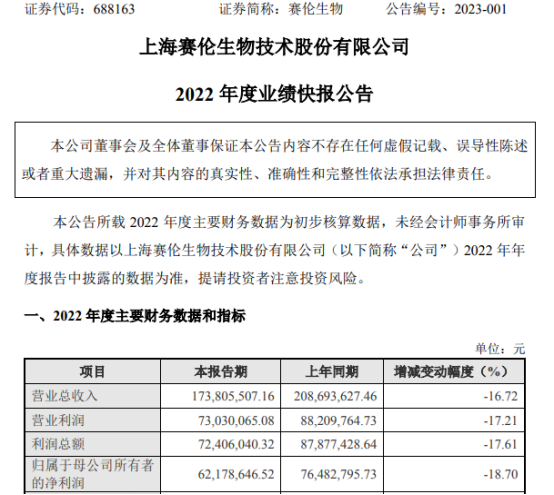 证券代码：688163　　　　证券简称：赛伦生物　　　　公告编号：2023-001

上海赛伦生物技术股份有限公司

2022 年度业绩快报公告

本公司董事会及全体董事保证本公告内容不存在任何虚假记载、误导性陈述或者重大遗漏，并对其内容的真实性、准确性和完整性依法承担法律责任。

本公告所载 2022 年度主要财务数据为初步核算数据，未经会计师事务所审计，具体数据以上海赛伦生物技术股份有限公司（以下简称“公司”）2022 年年度报告中披露的数据为准，提请投资者注意投资风险。

一、2022 年度主要财务数据和指标

单位：元

| 项目 | 本报告期 | 上年同期 | 增减变动幅度（%） |
|---|---|---|---|
| 营业总收入 | 173,805,507.16 | 208,693,627.46 | -16.72 |
| 营业利润 | 73,030,065.08 | 88,209,764.73 | -17.21 |
| 利润总额 | 72,406,040.32 | 87,877,428.64 | -17.61 |
| 归属于母公司所有者的净利润 | 62,178,646.52 | 76,482,795.73 | -18.70 |